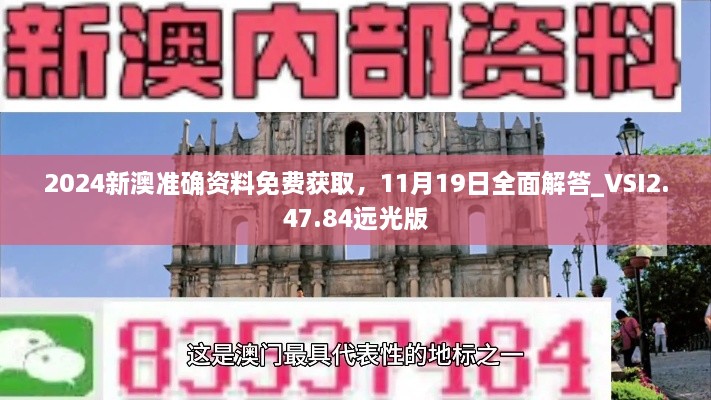 新澳内部资料

2024新澳准确资料免费获取，11月19日全面解答_VSI2.47.84远光版

83537484

这是澳门最具代表性的地标之一